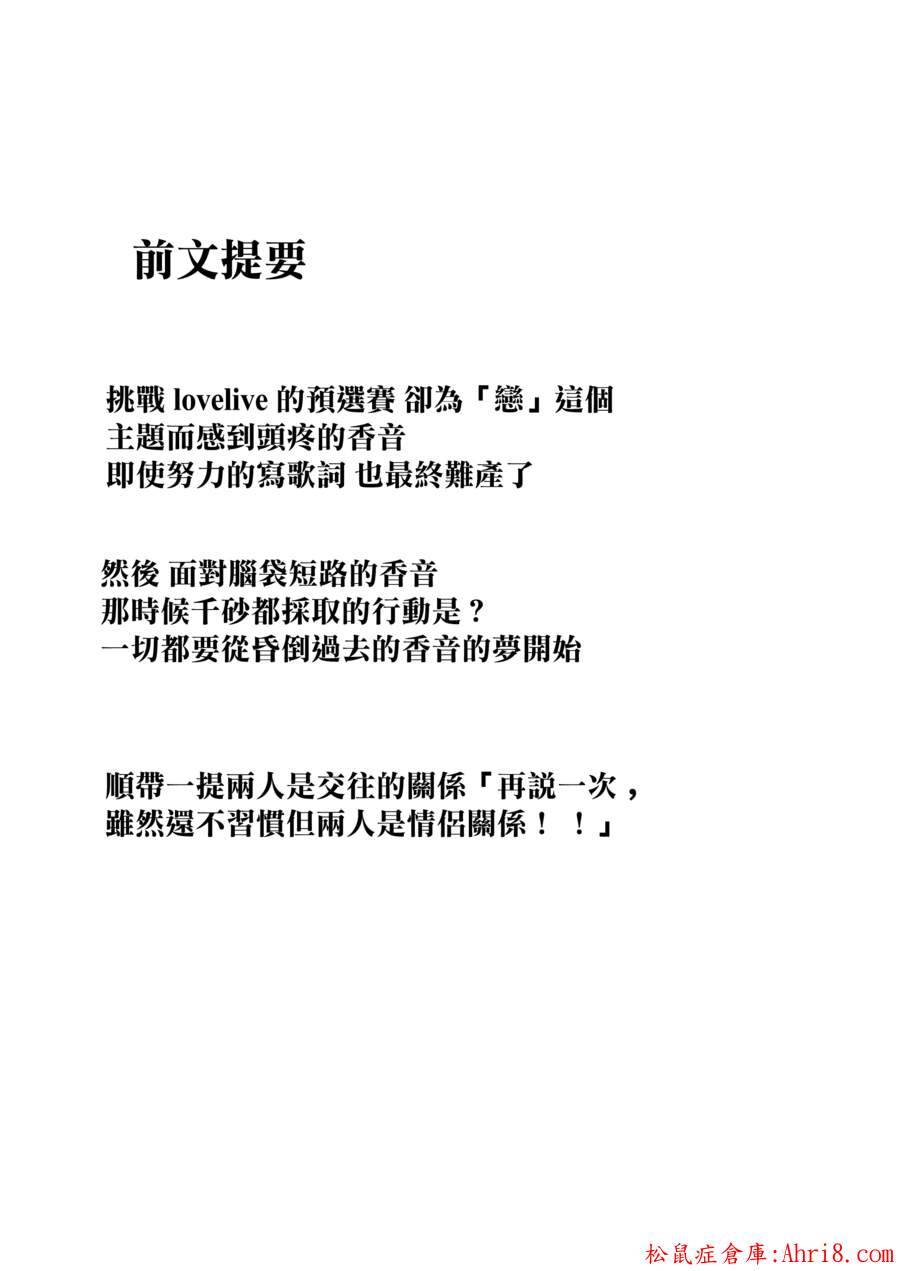 前文提要

挑戰lovelive的預選賽 卻為「戀」這個
主題而感到頭疼的香音
即使努力的寫歌詞 也最終難產了

然後 面對腦袋短路的香音
那時候千砂都採取的行動是？
一切都要從昏倒過去的香音的夢開始

順帶一提兩人是交往的關係「再說一次，
雖然還不習慣但兩人是情侶關係！！」

松鼠症倉庫:Ahri8.com